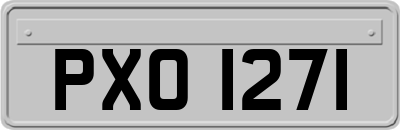 PXO 1271